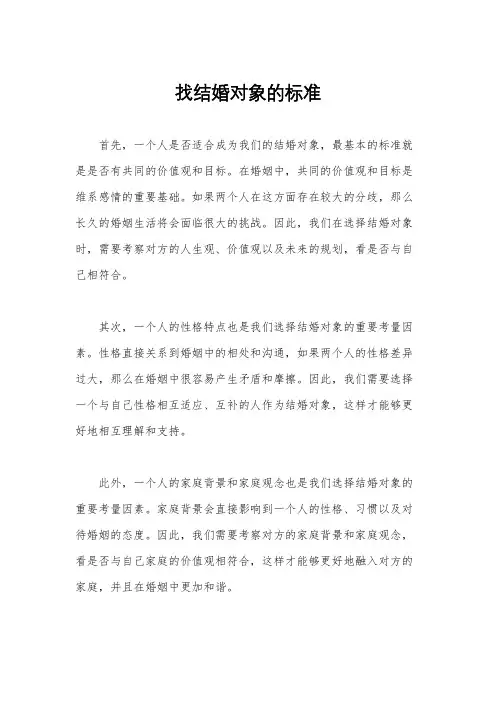 找结婚对象的标准

首先，一个人是否适合成为我们的结婚对象，最基本的标准就是是否有共同的价值观和目标。在婚姻中，共同的价值观和目标是维系感情的重要基础。如果两个人在这方面存在较大的分歧，那么长久的婚姻生活将会面临很大的挑战。因此，我们在选择结婚对象时，需要考察对方的人生观、价值观以及未来的规划，看是否与自己相符合。

其次，一个人的性格特点也是我们选择结婚对象的重要考量因素。性格直接关系到婚姻中的相处和沟通，如果两个人的性格差异过大，那么在婚姻中很容易产生矛盾和摩擦。因此，我们需要选择一个与自己性格相互适应、互补的人作为结婚对象，这样才能够更好地相互理解和支持。

此外，一个人的家庭背景和家庭观念也是我们选择结婚对象的重要考量因素。家庭背景会直接影响到一个人的性格、习惯以及对待婚姻的态度。因此，我们需要考察对方的家庭背景和家庭观念，看是否与自己家庭的价值观相符合，这样才能够更好地融入对方的家庭，并且在婚姻中更加和谐。